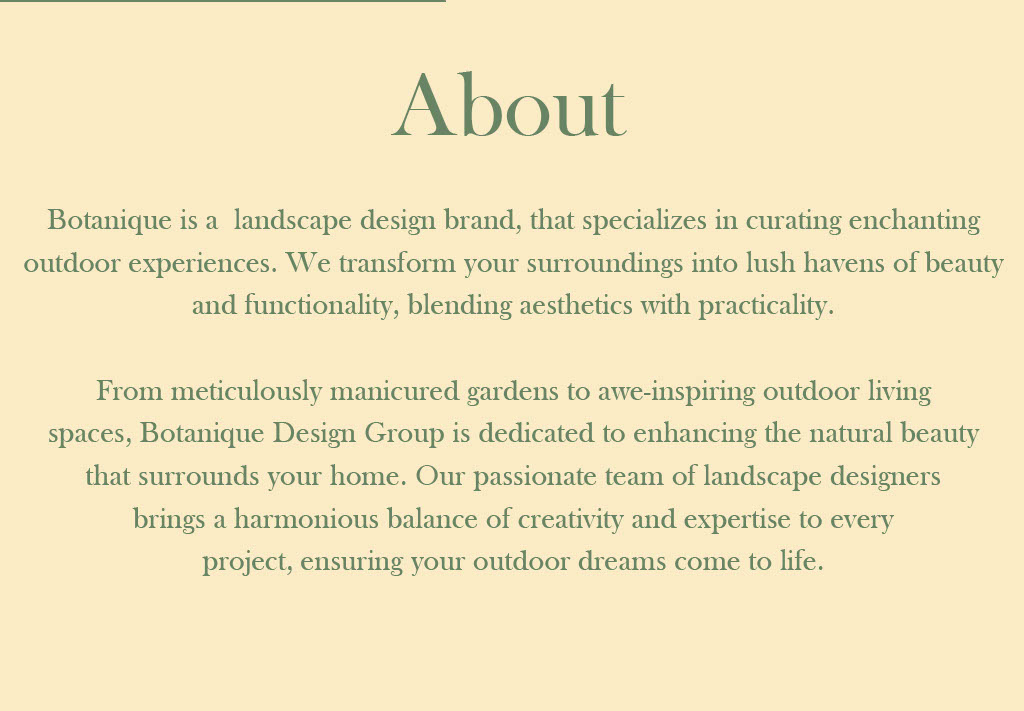 About

Botanique is a  landscape design brand, that specializes in curating enchanting outdoor experiences. We transform your surroundings into lush havens of beauty and functionality, blending aesthetics with practicality.

From meticulously manicured gardens to awe-inspiring outdoor living spaces, Botanique Design Group is dedicated to enhancing the natural beauty that surrounds your home. Our passionate team of landscape designers brings a harmonious balance of creativity and expertise to every project, ensuring your outdoor dreams come to life.